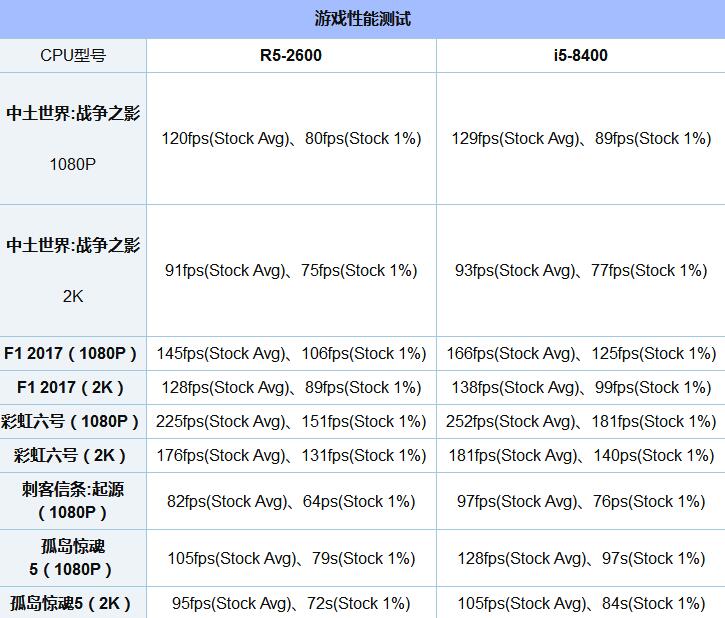 游戏性能测试

| CPU型号 | R5-2600 | i5-8400 |
|---|---|---|
| 中土世界:战争之影 1080P | 120fps(Stock Avg)、80fps(Stock 1%) | 129fps(Stock Avg)、89fps(Stock 1%) |
| 中土世界:战争之影 2K | 91fps(Stock Avg)、75fps(Stock 1%) | 93fps(Stock Avg)、77fps(Stock 1%) |
| F1 2017（1080P） | 145fps(Stock Avg)、106fps(Stock 1%) | 166fps(Stock Avg)、125fps(Stock 1%) |
| F1 2017（2K） | 128fps(Stock Avg)、89fps(Stock 1%) | 138fps(Stock Avg)、99fps(Stock 1%) |
| 彩虹六号（1080P） | 225fps(Stock Avg)、151fps(Stock 1%) | 252fps(Stock Avg)、181fps(Stock 1%) |
| 彩虹六号（2K） | 176fps(Stock Avg)、131fps(Stock 1%) | 181fps(Stock Avg)、140ps(Stock 1%) |
| 刺客信条:起源（1080P） | 82fps(Stock Avg)、64ps(Stock 1%) | 97fps(Stock Avg)、76ps(Stock 1%) |
| 孤岛惊魂5（1080P） | 105fps(Stock Avg)、79s(Stock 1%) | 128fps(Stock Avg)、97s(Stock 1%) |
| 孤岛惊魂5（2K） | 95fps(Stock Avg)、72s(Stock 1%) | 105fps(Stock Avg)、84s(Stock 1%) |